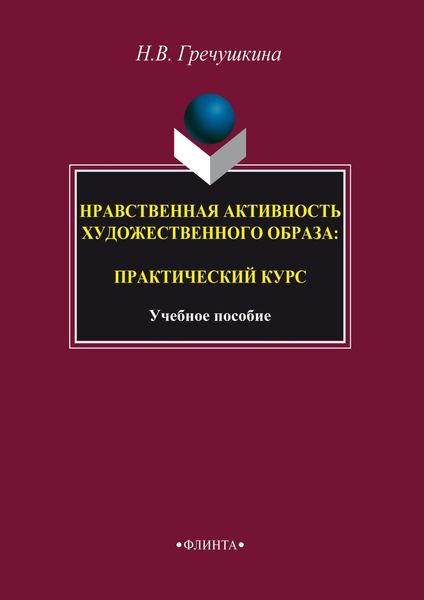 Н.В. Гречушкина

НРАВСТВЕННАЯ АКТИВНОСТЬ ХУДОЖЕСТВЕННОГО ОБРАЗА:

ПРАКТИЧЕСКИЙ КУРС

Учебное пособие

•ФЛИНТА•